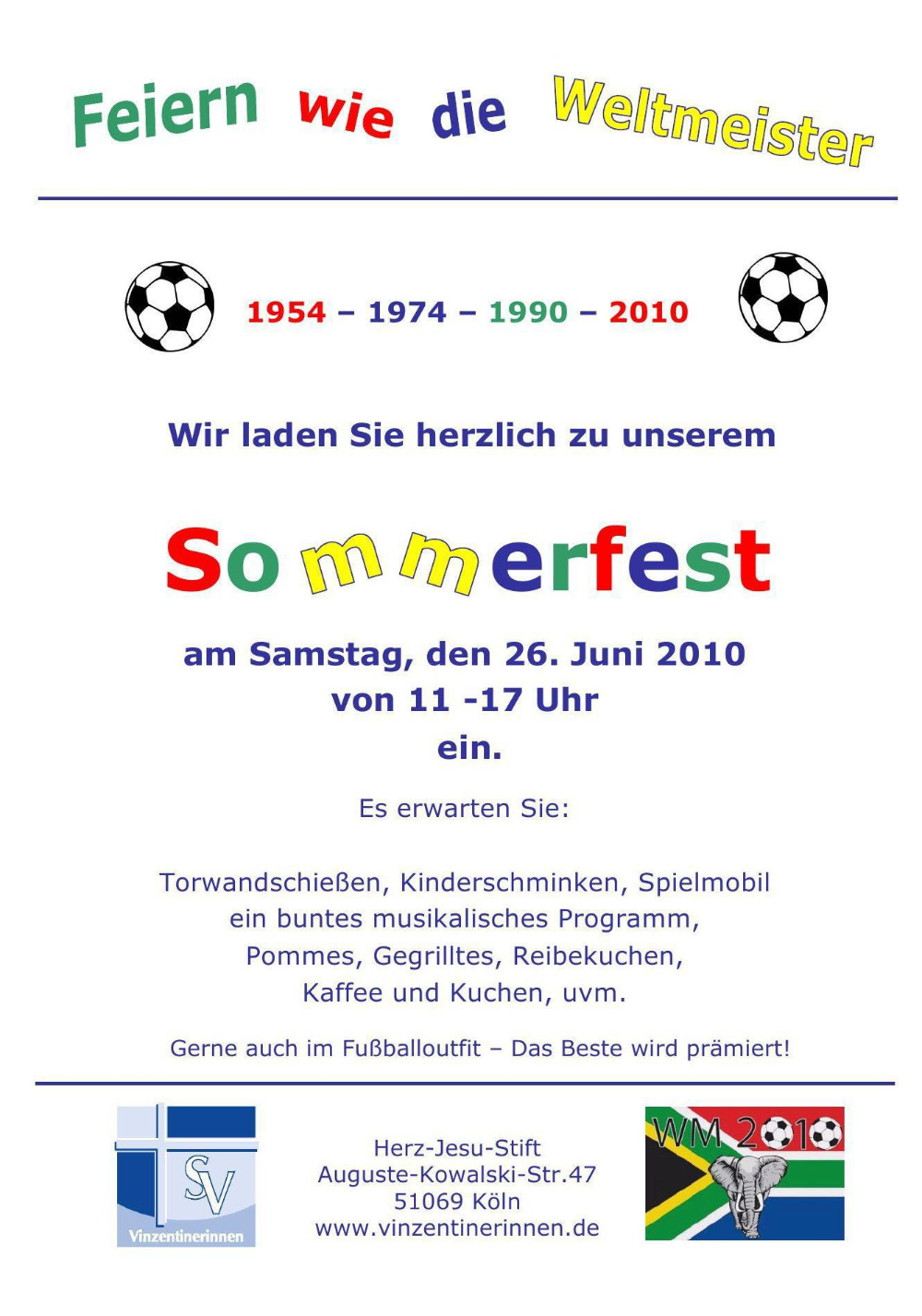 Feiern wie die Weltmeister

1954 – 1974 – 1990 – 2010

Wir laden Sie herzlich zu unserem

Sommerfest

am Samstag, den 26. Juni 2010
von 11 -17 Uhr
ein.

Es erwarten Sie:

Torwandschießen, Kinderschminken, Spielmobil
ein buntes musikalisches Programm,
Pommes, Gegrilltes, Reibekuchen,
Kaffee und Kuchen, uvm.

Gerne auch im Fußballoutfit – Das Beste wird prämiert!

SV
Vinzentinerinnen

Herz-Jesu-Stift
Auguste-Kowalski-Str.47
51069 Köln
www.vinzentinerinnen.de

WM 2010